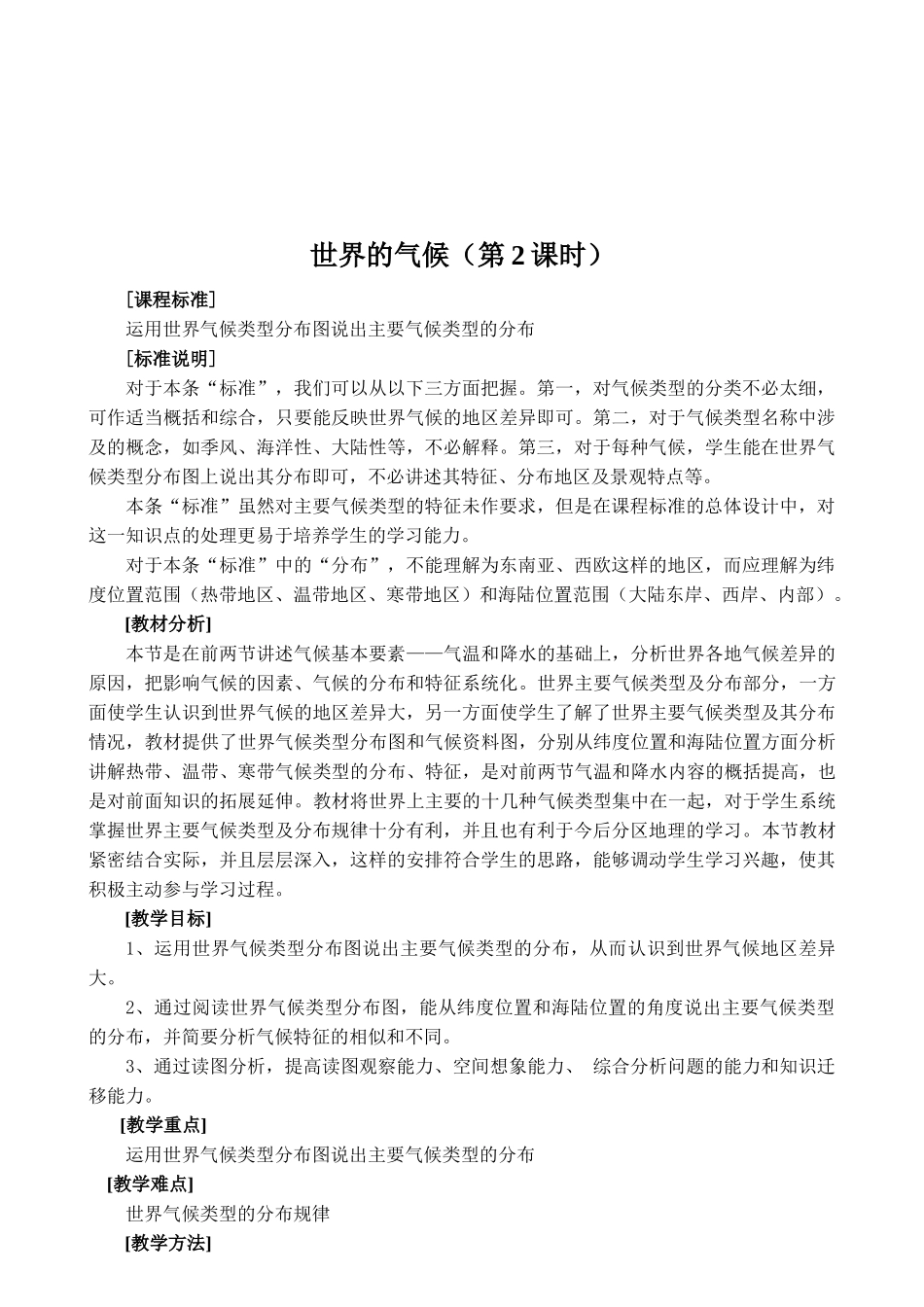 世界的气候（第2课时）

［课程标准］

运用世界气候类型分布图说出主要气候类型的分布

［标准说明］

对于本条“标准”，我们可以从以下三方面把握。第一，对气候类型的分类不必太细，可作适当概括和综合，只要能反映世界气候的地区差异即可。第二，对于气候类型名称中涉及的概念，如季风、海洋性、大陆性等，不必解释。第三，对于每种气候，学生能在世界气候类型分布图上说出其分布即可，不必讲述其特征、分布地区及景观特点等。

本条“标准”虽然对主要气候类型的特征未作要求，但是在课程标准的总体设计中，对这一知识点的处理更易于培养学生的学习能力。

对于本条“标准”中的“分布”，不能理解为东南亚、西欧这样的地区，而应理解为纬度位置范围（热带地区、温带地区、寒带地区）和海陆位置范围（大陆东岸、西岸、内部）。

[教材分析]

本节是在前两节讲述气候基本要素——气温和降水的基础上，分析世界各地气候差异的原因，把影响气候的因素、气候的分布和特征系统化。世界主要气候类型及分布部分，一方面使学生认识到世界气候的地区差异大，另一方面使学生了解了世界主要气候类型及其分布情况，教材提供了世界气候类型分布图和气候资料图，分别从纬度位置和海陆位置方面分析讲解热带、温带、寒带气候类型的分布、特征，是对前两节气温和降水内容的概括提高，也是对前面知识的拓展延伸。教材将世界上主要的十几种气候类型集中在一起，对于学生系统掌握世界主要气候类型及分布规律十分有利，并且也有利于今后分区地理的学习。本节教材紧密结合实际，并且层层深入，这样的安排符合学生的思路，能够调动学生学习兴趣，使其积极主动参与学习过程。

[教学目标]

1、运用世界气候类型分布图说出主要气候类型的分布，从而认识到世界气候地区差异大。

2、通过阅读世界气候类型分布图，能从纬度位置和海陆位置的角度说出主要气候类型的分布，并简要分析气候特征的相似和不同。

3、通过读图分析，提高读图观察能力、空间想象能力、 综合分析问题的能力和知识迁移能力。

[教学重点]

运用世界气候类型分布图说出主要气候类型的分布

[教学难点]

世界气候类型的分布规律

[教学方法]